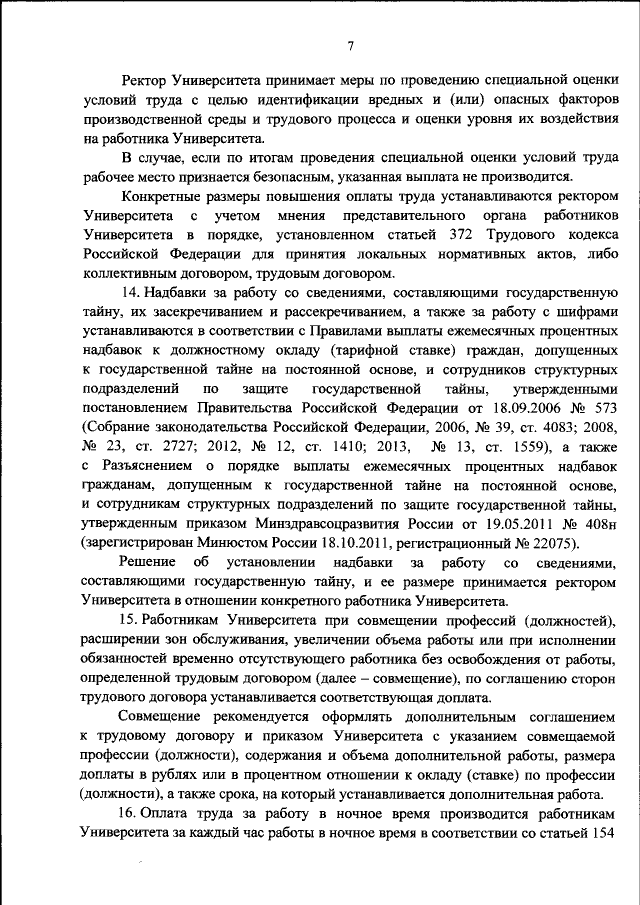 7

Ректор Университета принимает меры по проведению специальной оценки условий труда с целью идентификации вредных и (или) опасных факторов производственной среды и трудового процесса и оценки уровня их воздействия на работника Университета.

В случае, если по итогам проведения специальной оценки условий труда рабочее место признается безопасным, указанная выплата не производится.

Конкретные размеры повышения оплаты труда устанавливаются ректором Университета с учетом мнения представительного органа работников Университета в порядке, установленном статьей 372 Трудового кодекса Российской Федерации для принятия локальных нормативных актов, либо коллективным договором, трудовым договором.

14. Надбавки за работу со сведениями, составляющими государственную тайну, их засекречиванием и рассекречиванием, а также за работу с шифрами устанавливаются в соответствии с Правилами выплаты ежемесячных процентных надбавок к должностному окладу (тарифной ставке) граждан, допущенных к государственной тайне на постоянной основе, и сотрудников структурных подразделений по защите государственной тайны, утвержденными постановлением Правительства Российской Федерации от 18.09.2006 № 573 (Собрание законодательства Российской Федерации, 2006, № 39, ст. 4083; 2008, № 23, ст. 2727; 2012, № 12, ст. 1410; 2013, № 13, ст. 1559), а также с Разъяснением о порядке выплаты ежемесячных процентных надбавок гражданам, допущенным к государственной тайне на постоянной основе, и сотрудникам структурных подразделений по защите государственной тайны, утвержденным приказом Минздравсоцразвития России от 19.05.2011 № 408н (зарегистрирован Минюстом России 18.10.2011, регистрационный № 22075).

Решение об установлении надбавки за работу со сведениями, составляющими государственную тайну, и ее размере принимается ректором Университета в отношении конкретного работника Университета.

15. Работникам Университета при совмещении профессий (должностей), расширении зон обслуживания, увеличении объема работы или при исполнении обязанностей временно отсутствующего работника без освобождения от работы, определенной трудовым договором (далее – совмещение), по соглашению сторон трудового договора устанавливается соответствующая доплата.

Совмещение рекомендуется оформлять дополнительным соглашением к трудовому договору и приказом Университета с указанием совмещаемой профессии (должности), содержания и объема дополнительной работы, размера доплаты в рублях или в процентном отношении к окладу (ставке) по профессии (должности), а также срока, на который устанавливается дополнительная работа.

16. Оплата труда за работу в ночное время производится работникам Университета за каждый час работы в ночное время в соответствии со статьей 154